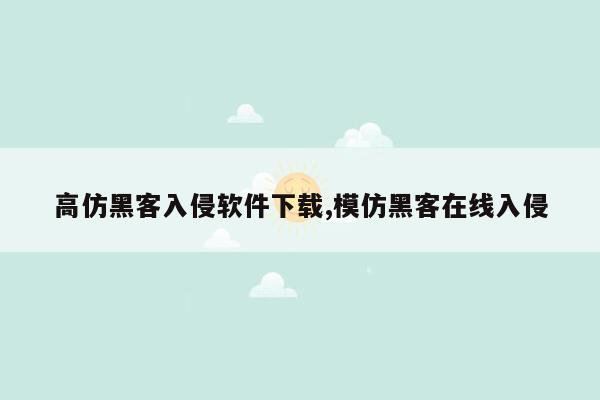 高仿黑客入侵软件下载,模仿黑客在线入侵